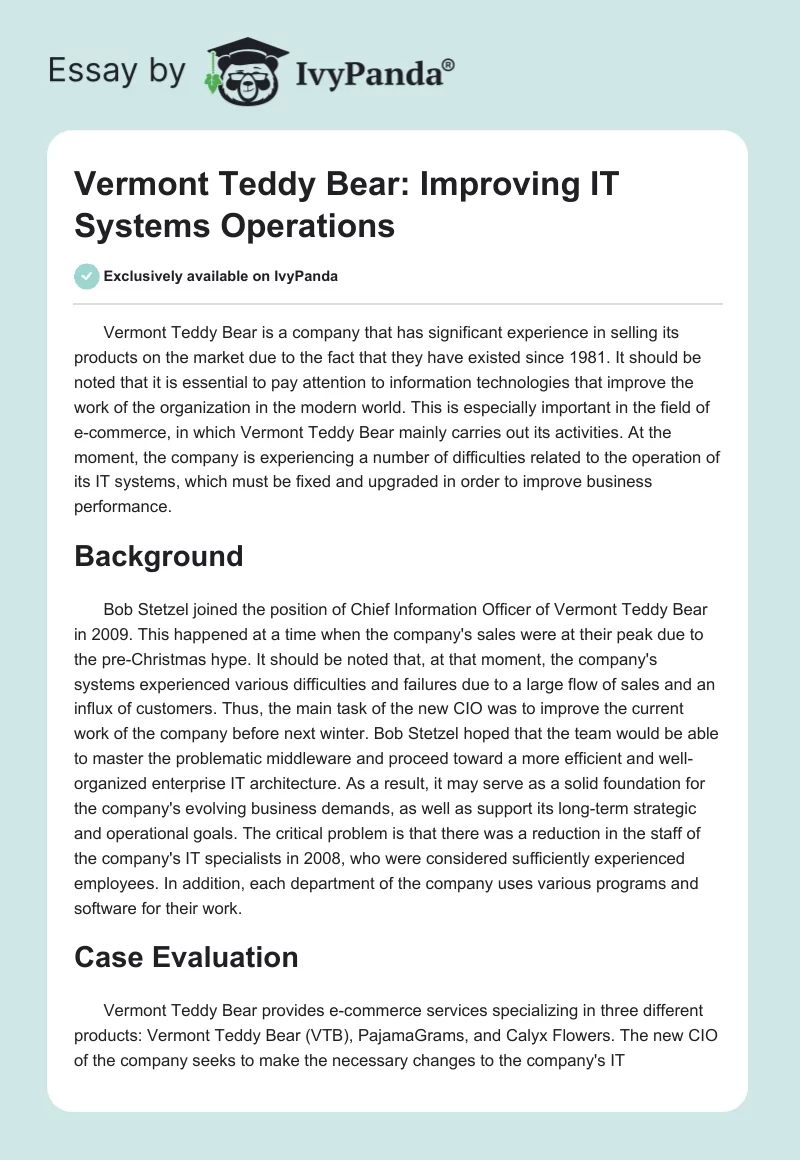 Essay by IvyPanda®

Vermont Teddy Bear: Improving IT Systems Operations

Exclusively available on IvyPanda

Vermont Teddy Bear is a company that has significant experience in selling its products on the market due to the fact that they have existed since 1981. It should be noted that it is essential to pay attention to information technologies that improve the work of the organization in the modern world. This is especially important in the field of e-commerce, in which Vermont Teddy Bear mainly carries out its activities. At the moment, the company is experiencing a number of difficulties related to the operation of its IT systems, which must be fixed and upgraded in order to improve business performance.

Background

Bob Stetzel joined the position of Chief Information Officer of Vermont Teddy Bear in 2009. This happened at a time when the company's sales were at their peak due to the pre-Christmas hype. It should be noted that, at that moment, the company's systems experienced various difficulties and failures due to a large flow of sales and an influx of customers. Thus, the main task of the new CIO was to improve the current work of the company before next winter. Bob Stetzel hoped that the team would be able to master the problematic middleware and proceed toward a more efficient and well-organized enterprise IT architecture. As a result, it may serve as a solid foundation for the company's evolving business demands, as well as support its long-term strategic and operational goals. The critical problem is that there was a reduction in the staff of the company's IT specialists in 2008, who were considered sufficiently experienced employees. In addition, each department of the company uses various programs and software for their work.

Case Evaluation

Vermont Teddy Bear provides e-commerce services specializing in three different products: Vermont Teddy Bear (VTB), PajamaGrams, and Calyx Flowers. The new CIO of the company seeks to make the necessary changes to the company's IT